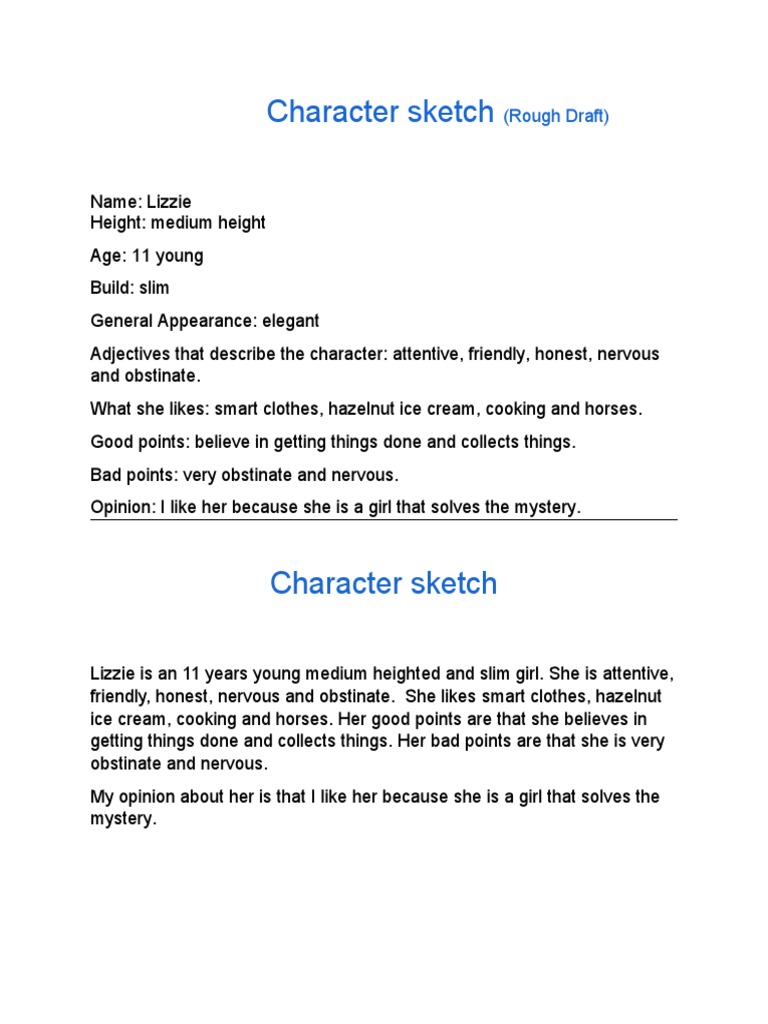 Character sketch (Rough Draft)

Name: Lizzie
Height: medium height

Age: 11 young

Build: slim

General Appearance: elegant

Adjectives that describe the character: attentive, friendly, honest, nervous and obstinate.

What she likes: smart clothes, hazelnut ice cream, cooking and horses.

Good points: believe in getting things done and collects things.

Bad points: very obstinate and nervous.

Opinion: I like her because she is a girl that solves the mystery.

Character sketch

Lizzie is an 11 years young medium heighted and slim girl. She is attentive, friendly, honest, nervous and obstinate. She likes smart clothes, hazelnut ice cream, cooking and horses. Her good points are that she believes in getting things done and collects things. Her bad points are that she is very obstinate and nervous.

My opinion about her is that I like her because she is a girl that solves the mystery.